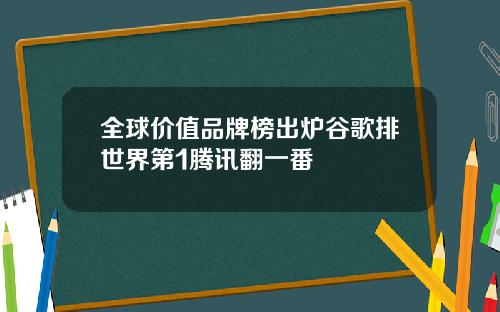 全球价值品牌榜出炉谷歌排世界第1腾讯翻一番